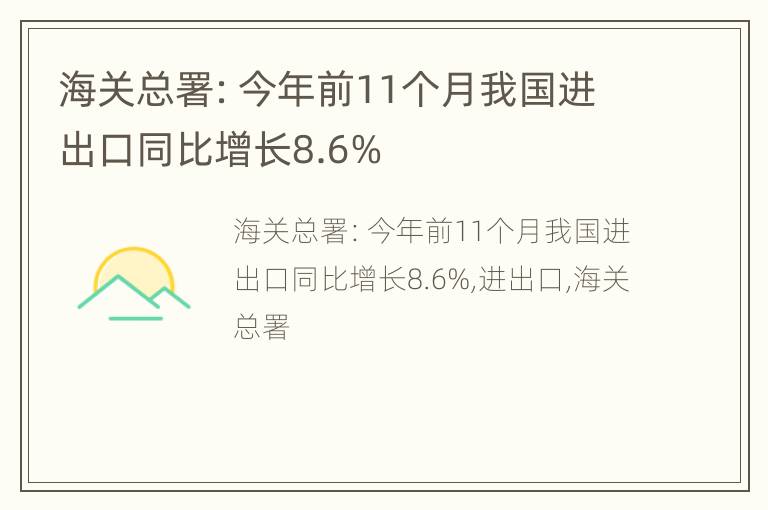 海关总署: 今年前11个月我国进出口同比增长8.6%

海关总署: 今年前11个月我国进出口同比增长8.6%,进出口,海关总署